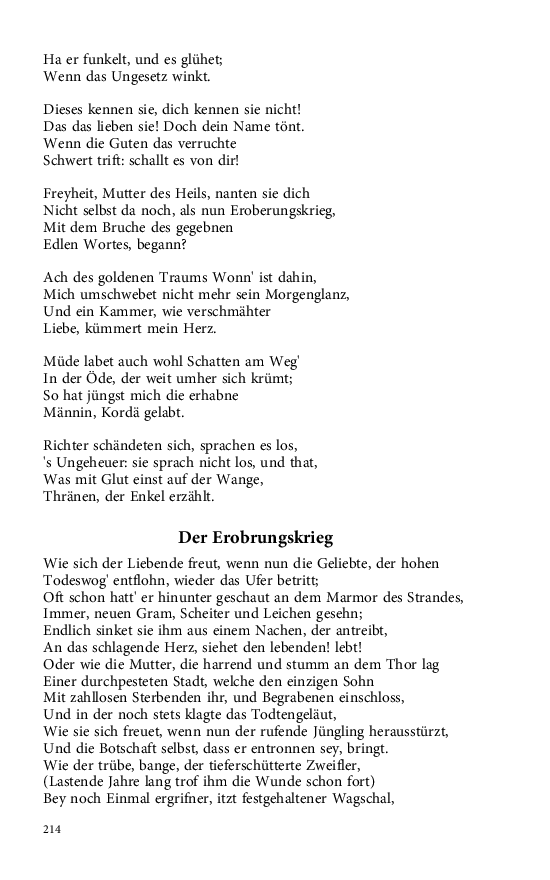 Ha er funkelt, und es glühet;
Wenn das Ungesetz winkt.

Dieses kennen sie, dich kennen sie nicht!
Das das lieben sie! Doch dein Name tönt.
Wenn die Guten das verruchte
Schwert trift: schallt es von dir!

Freyheit, Mutter des Heils, nanten sie dich
Nicht selbst da noch, als nun Eroberungskrieg,
Mit dem Bruche des gegebnen
Edlen Wortes, begann?

Ach des goldenen Traums Wonn' ist dahin,
Mich umschwebet nicht mehr sein Morgenglanz,
Und ein Kammer, wie verschmähter
Liebe, kümmert mein Herz.

Müde labet auch wohl Schatten am Weg'
In der Öde, der weit umher sich krümt;
So hat jüngst mich die erhabne
Männin, Kordä gelabt.

Richter schändeten sich, sprachen es los,
's Ungeheuer: sie sprach nicht los, und that,
Was mit Glut einst auf der Wange,
Thränen, der Enkel erzählt.

Der Erobrungskrieg

Wie sich der Liebende freut, wenn nun die Geliebte, der hohen
Todeswog' entflohn, wieder das Ufer betritt;
Oft schon hatt' er hinunter geschaut an dem Marmor des Strandes,
Immer, neuen Gram, Scheiter und Leichen gesehn;
Endlich sinket sie ihm aus einem Nachen, der antreibt,
An das schlagende Herz, siehet den lebenden! lebt!
Oder wie die Mutter, die harrend und stumm an dem Thor lag
Einer durchpesteten Stadt, welche den einzigen Sohn
Mit zahllosen Sterbenden ihr, und Begrabenen einschloss,
Und in der noch stets klagte das Todtengeläut,
Wie sie sich freuet, wenn nun der rufende Jüngling herausstürzt,
Und die Botschaft selbst, dass er entronnen sey, bringt.
Wie der trübe, bange, der tieferschütterte Zweifler,
(Lastende Jahre lang trof ihm die Wunde schon fort)
Bey noch Einmal ergrifner, itzt festgehaltener Wagschal,

214